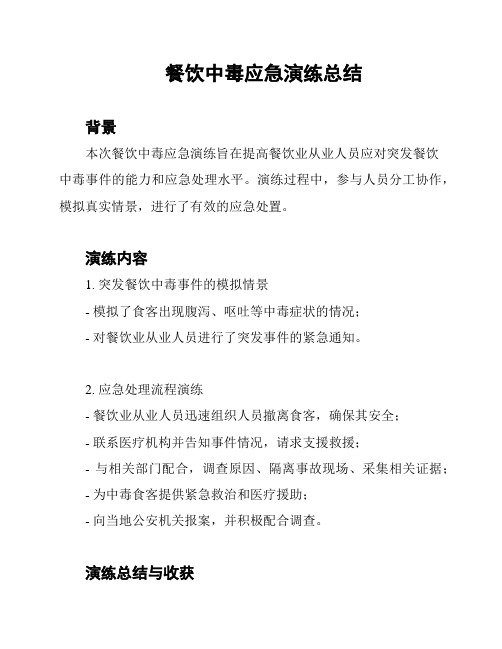 餐饮中毒应急演练总结

背景

本次餐饮中毒应急演练旨在提高餐饮业从业人员应对突发餐饮中毒事件的能力和应急处理水平。演练过程中，参与人员分工协作，模拟真实情景，进行了有效的应急处置。

演练内容

1. 突发餐饮中毒事件的模拟情景

- 模拟了食客出现腹泻、呕吐等中毒症状的情况；

- 对餐饮业从业人员进行了突发事件的紧急通知。

2. 应急处理流程演练

- 餐饮业从业人员迅速组织人员撤离食客，确保其安全；

- 联系医疗机构并告知事件情况，请求支援救援；

- 与相关部门配合，调查原因、隔离事故现场、采集相关证据；

- 为中毒食客提供紧急救治和医疗援助；

- 向当地公安机关报案，并积极配合调查。

演练总结与收获